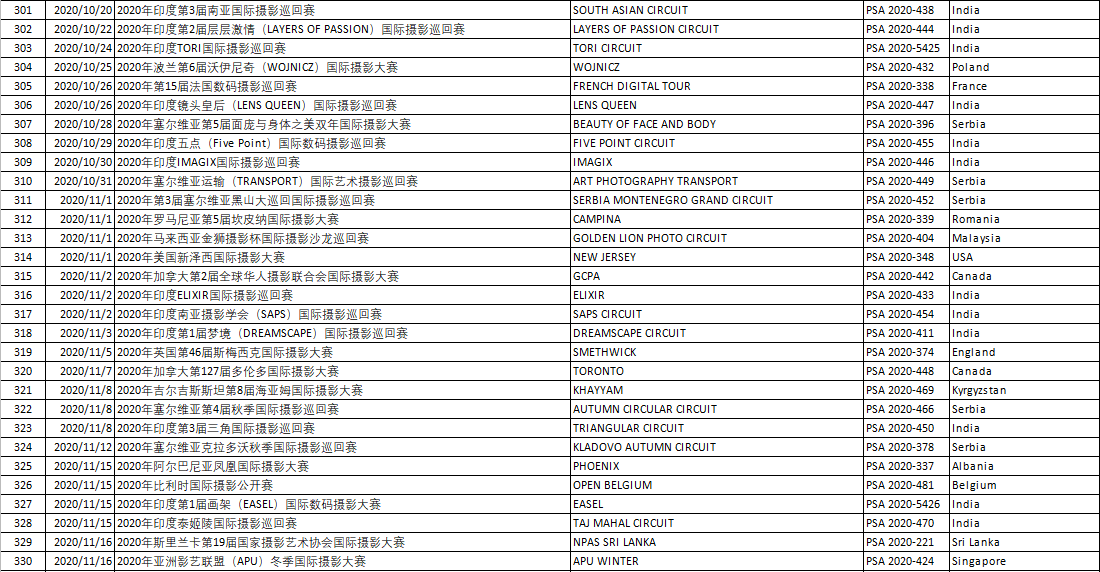 | 301 | 2020/10/20 | 2020年印度第3届南亚国际摄影巡回赛 | SOUTH ASIAN CIRCUIT | PSA 2020-438 | India |
|---|---|---|---|---|---|
| 302 | 2020/10/22 | 2020年印度第2届层层激情（LAYERS OF PASSION）国际摄影巡回赛 | LAYERS OF PASSION CIRCUIT | PSA 2020-444 | India |
| 303 | 2020/10/24 | 2020年印度TORI国际摄影巡回赛 | TORI CIRCUIT | PSA 2020-5425 | India |
| 304 | 2020/10/25 | 2020年波兰第6届沃伊尼奇（WOJNICZ）国际摄影大赛 | WOJNICZ | PSA 2020-432 | Poland |
| 305 | 2020/10/26 | 2020年第15届法国数码摄影巡回赛 | FRENCH DIGITAL TOUR | PSA 2020-338 | France |
| 306 | 2020/10/26 | 2020年印度镜头皇后（LENS QUEEN）国际摄影巡回赛 | LENS QUEEN | PSA 2020-447 | India |
| 307 | 2020/10/28 | 2020年塞尔维亚第5届面庞与身体之美双年国际摄影大赛 | BEAUTY OF FACE AND BODY | PSA 2020-396 | Serbia |
| 308 | 2020/10/29 | 2020年印度五点（Five Point）国际数码摄影巡回赛 | FIVE POINT CIRCUIT | PSA 2020-455 | India |
| 309 | 2020/10/30 | 2020年印度IMAGIX国际摄影巡回赛 | IMAGIX | PSA 2020-446 | India |
| 310 | 2020/10/31 | 2020年塞尔维亚运输（TRANSPORT）国际艺术摄影巡回赛 | ART PHOTOGRAPHY TRANSPORT | PSA 2020-449 | Serbia |
| 311 | 2020/11/1 | 2020年第3届塞尔维亚黑山大巡回国际摄影巡回赛 | SERBIA MONTENEGRO GRAND CIRCUIT | PSA 2020-452 | Serbia |
| 312 | 2020/11/1 | 2020年罗马尼亚第5届坎皮纳国际摄影大赛 | CAMPINA | PSA 2020-339 | Romania |
| 313 | 2020/11/1 | 2020年马来西亚金狮摄影杯国际摄影沙龙巡回赛 | GOLDEN LION PHOTO CIRCUIT | PSA 2020-404 | Malaysia |
| 314 | 2020/11/1 | 2020年美国新泽西国际摄影大赛 | NEW JERSEY | PSA 2020-348 | USA |
| 315 | 2020/11/2 | 2020年加拿大第2届全球华人摄影联合会国际摄影大赛 | GCPA | PSA 2020-442 | Canada |
| 316 | 2020/11/2 | 2020年印度ELIXIR国际摄影巡回赛 | ELIXIR | PSA 2020-433 | India |
| 317 | 2020/11/2 | 2020年印度南亚摄影学会（SAPS）国际摄影巡回赛 | SAPS CIRCUIT | PSA 2020-454 | India |
| 318 | 2020/11/3 | 2020年印度第1届梦境（DREAMSCAPE）国际摄影巡回赛 | DREAMSCAPE CIRCUIT | PSA 2020-411 | India |
| 319 | 2020/11/5 | 2020年英国第46届斯梅西克国际摄影大赛 | SMETHWICK | PSA 2020-374 | England |
| 320 | 2020/11/7 | 2020年加拿大第127届多伦多国际摄影大赛 | TORONTO | PSA 2020-448 | Canada |
| 321 | 2020/11/8 | 2020年吉尔吉斯斯坦第8届海亚姆国际摄影大赛 | KHAYYAM | PSA 2020-469 | Kyrgyzstan |
| 322 | 2020/11/8 | 2020年塞尔维亚第4届秋季国际摄影巡回赛 | AUTUMN CIRCULAR CIRCUIT | PSA 2020-466 | Serbia |
| 323 | 2020/11/8 | 2020年印度第3届三角国际摄影巡回赛 | TRIANGULAR CIRCUIT | PSA 2020-450 | India |
| 324 | 2020/11/12 | 2020年塞尔维亚克拉多沃秋季国际摄影巡回赛 | KLADOVO AUTUMN CIRCUIT | PSA 2020-378 | Serbia |
| 325 | 2020/11/15 | 2020年阿尔巴尼亚凤凰国际摄影大赛 | PHOENIX | PSA 2020-337 | Albania |
| 326 | 2020/11/15 | 2020年比利时国际摄影公开赛 | OPEN BELGIUM | PSA 2020-481 | Belgium |
| 327 | 2020/11/15 | 2020年印度第1届画架（EASEL）国际数码摄影大赛 | EASEL | PSA 2020-5426 | India |
| 328 | 2020/11/15 | 2020年印度泰姬陵国际摄影巡回赛 | TAJ MAHAL CIRCUIT | PSA 2020-470 | India |
| 329 | 2020/11/16 | 2020年斯里兰卡第19届国家摄影艺术协会国际摄影大赛 | NPAS SRI LANKA | PSA 2020-221 | Sri Lanka |
| 330 | 2020/11/16 | 2020年亚洲影艺联盟（APU）冬季国际摄影大赛 | APU WINTER | PSA 2020-424 | Singapore |